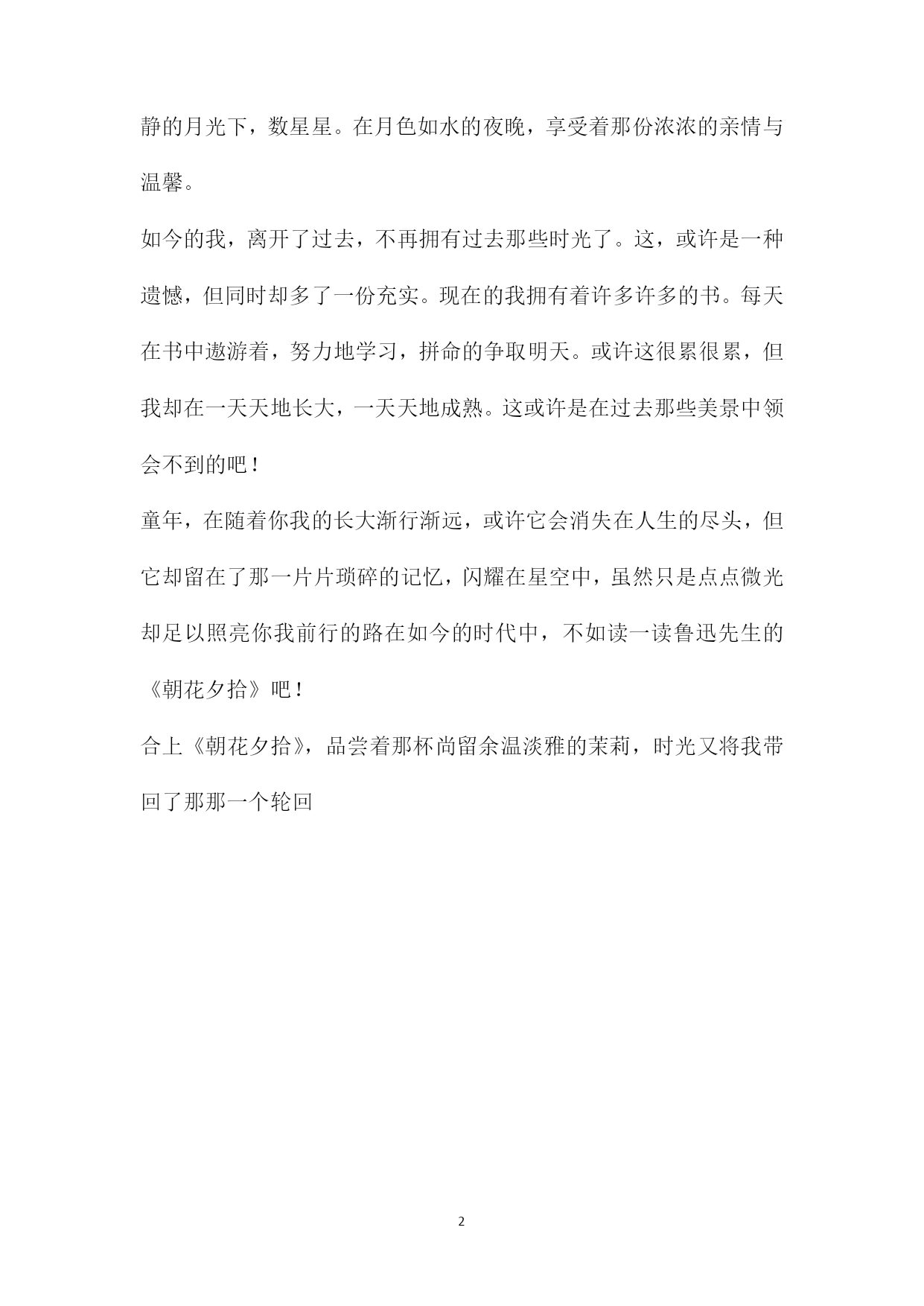 静的月光下，数星星。在月色如水的夜晚，享受着那份浓浓的亲情与温馨。

如今的我，离开了过去，不再拥有过去那些时光了。这，或许是一种遗憾，但同时却多了一份充实。现在的我拥有着许多许多的书。每天在书中遨游着，努力地学习，拼命的争取明天。或许这很累很累，但我却在一天天地长大，一天天地成熟。这或许是在过去那些美景中领会不到的吧！

童年，在随着你我的长大渐行渐远，或许它会消失在人生的尽头，但它却留在了那一片片琐碎的记忆，闪耀在星空中，虽然只是点点微光却足以照亮你我前行的路在如今的时代中，不如读一读鲁迅先生的《朝花夕拾》吧！

合上《朝花夕拾》，品尝着那杯尚留余温淡雅的茉莉，时光又将我带回了那那一个轮回

2